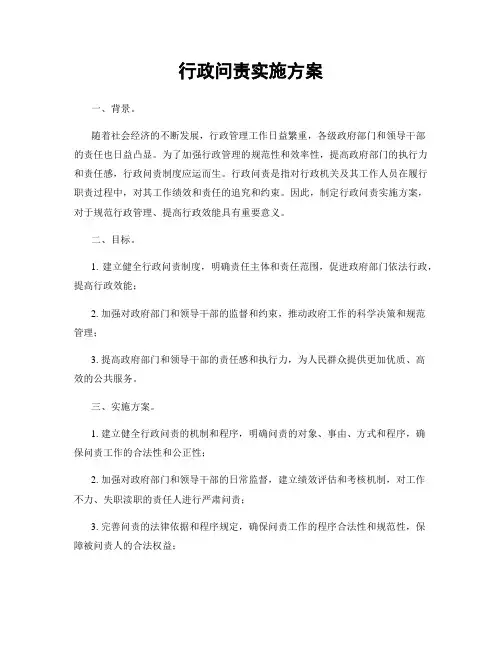 行政问责实施方案

一、背景。

随着社会经济的不断发展，行政管理工作日益繁重，各级政府部门和领导干部的责任也日益凸显。为了加强行政管理的规范性和效率性，提高政府部门的执行力和责任感，行政问责制度应运而生。行政问责是指对行政机关及其工作人员在履行职责过程中，对其工作绩效和责任的追究和约束。因此，制定行政问责实施方案，对于规范行政管理、提高行政效能具有重要意义。

二、目标。

1. 建立健全行政问责制度，明确责任主体和责任范围，促进政府部门依法行政，提高行政效能；

2. 加强对政府部门和领导干部的监督和约束，推动政府工作的科学决策和规范管理；

3. 提高政府部门和领导干部的责任感和执行力，为人民群众提供更加优质、高效的公共服务。

三、实施方案。

1. 建立健全行政问责的机制和程序，明确问责的对象、事由、方式和程序，确保问责工作的合法性和公正性；

2. 加强对政府部门和领导干部的日常监督，建立绩效评估和考核机制，对工作不力、失职渎职的责任人进行严肃问责；

3. 完善问责的法律依据和程序规定，确保问责工作的程序合法性和规范性，保障被问责人的合法权益；